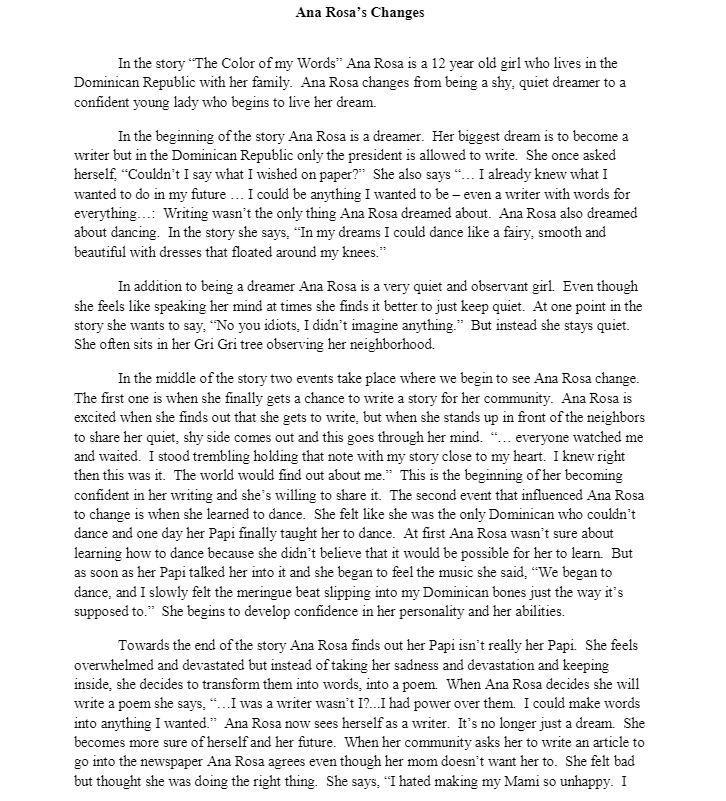 Ana Rosa's Changes

In the story "The Color of my Words" Ana Rosa is a 12 year old girl who lives in the Dominican Republic with her family. Ana Rosa changes from being a shy, quiet dreamer to a confident young lady who begins to live her dream.

In the beginning of the story Ana Rosa is a dreamer. Her biggest dream is to become a writer but in the Dominican Republic only the president is allowed to write. She once asked herself, "Couldn't I say what I wished on paper?" She also says "… I already knew what I wanted to do in my future … I could be anything I wanted to be – even a writer with words for everything…: Writing wasn't the only thing Ana Rosa dreamed about. Ana Rosa also dreamed about dancing. In the story she says, "In my dreams I could dance like a fairy, smooth and beautiful with dresses that floated around my knees."

In addition to being a dreamer Ana Rosa is a very quiet and observant girl. Even though she feels like speaking her mind at times she finds it better to just keep quiet. At one point in the story she wants to say, "No you idiots, I didn't imagine anything." But instead she stays quiet. She often sits in her Gri Gri tree observing her neighborhood.

In the middle of the story two events take place where we begin to see Ana Rosa change. The first one is when she finally gets a chance to write a story for her community. Ana Rosa is excited when she finds out that she gets to write, but when she stands up in front of the neighbors to share her quiet, shy side comes out and this goes through her mind. "… everyone watched me and waited. I stood trembling holding that note with my story close to my heart. I knew right then this was it. The world would find out about me." This is the beginning of her becoming confident in her writing and she's willing to share it. The second event that influenced Ana Rosa to change is when she learned to dance. She felt like she was the only Dominican who couldn't dance and one day her Papi finally taught her to dance. At first Ana Rosa wasn't sure about learning how to dance because she didn't believe that it would be possible for her to learn. But as soon as her Papi talked her into it and she began to feel the music she said, "We began to dance, and I slowly felt the meringue beat slipping into my Dominican bones just the way it's supposed to." She begins to develop confidence in her personality and her abilities.

Towards the end of the story Ana Rosa finds out her Papi isn't really her Papi. She feels overwhelmed and devastated but instead of taking her sadness and devastation and keeping inside, she decides to transform them into words, into a poem. When Ana Rosa decides she will write a poem she says, "…I was a writer wasn't I?...I had power over them. I could make words into anything I wanted." Ana Rosa now sees herself as a writer. It's no longer just a dream. She becomes more sure of herself and her future. When her community asks her to write an article to go into the newspaper Ana Rosa agrees even though her mom doesn't want her to. She felt bad but thought she was doing the right thing. She says, "I hated making my Mami so unhappy. I